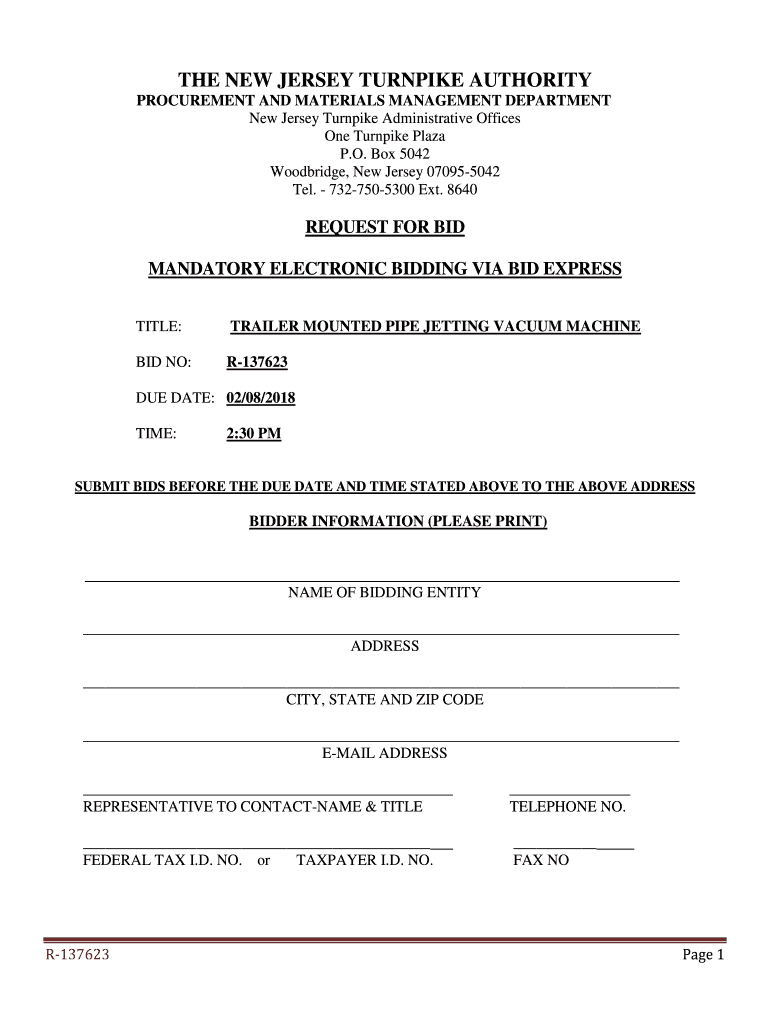 THE NEW JERSEY TURNPIKE AUTHORITY
PROCUREMENT AND MATERIALS MANAGEMENT DEPARTMENT
New Jersey Turnpike Administrative Offices
One Turnpike Plaza
P.O. Box 5042
Woodbridge, New Jersey 07095-5042
Tel. - 732-750-5300 Ext. 8640

REQUEST FOR BID

MANDATORY ELECTRONIC BIDDING VIA BID EXPRESS

TITLE: TRAILER MOUNTED PIPE JETTING VACUUM MACHINE

BID NO: R-137623

DUE DATE: 02/08/2018

TIME: 2:30 PM

SUBMIT BIDS BEFORE THE DUE DATE AND TIME STATED ABOVE TO THE ABOVE ADDRESS

BIDDER INFORMATION (PLEASE PRINT)

NAME OF BIDDING ENTITY

ADDRESS

CITY, STATE AND ZIP CODE

E-MAIL ADDRESS

REPRESENTATIVE TO CONTACT-NAME & TITLE

TELEPHONE NO.

FEDERAL TAX I.D. NO. or TAXPAYER I.D. NO.

FAX NO

R-137623

Page 1